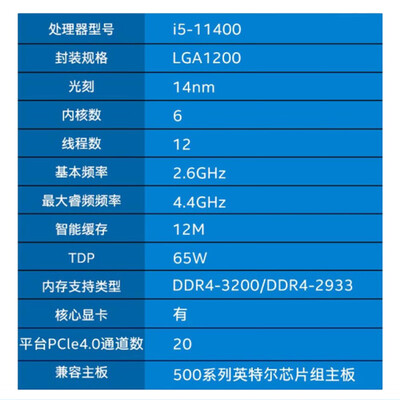 | 处理器型号 | i5-11400 |
|---|---|
| 封装规格 | LGA1200 |
| 光刻 | 14nm |
| 内核数 | 6 |
| 线程数 | 12 |
| 基本频率 | 2.6GHz |
| 最大睿频频率 | 4.4GHz |
| 智能缓存 | 12M |
| TDP | 65W |
| 内存支持类型 | DDR4-3200/DDR4-2933 |
| 核心显卡 | 有 |
| 平台PCle4.0通道数 | 20 |
| 兼容主板 | 500系列英特尔芯片组主板 |